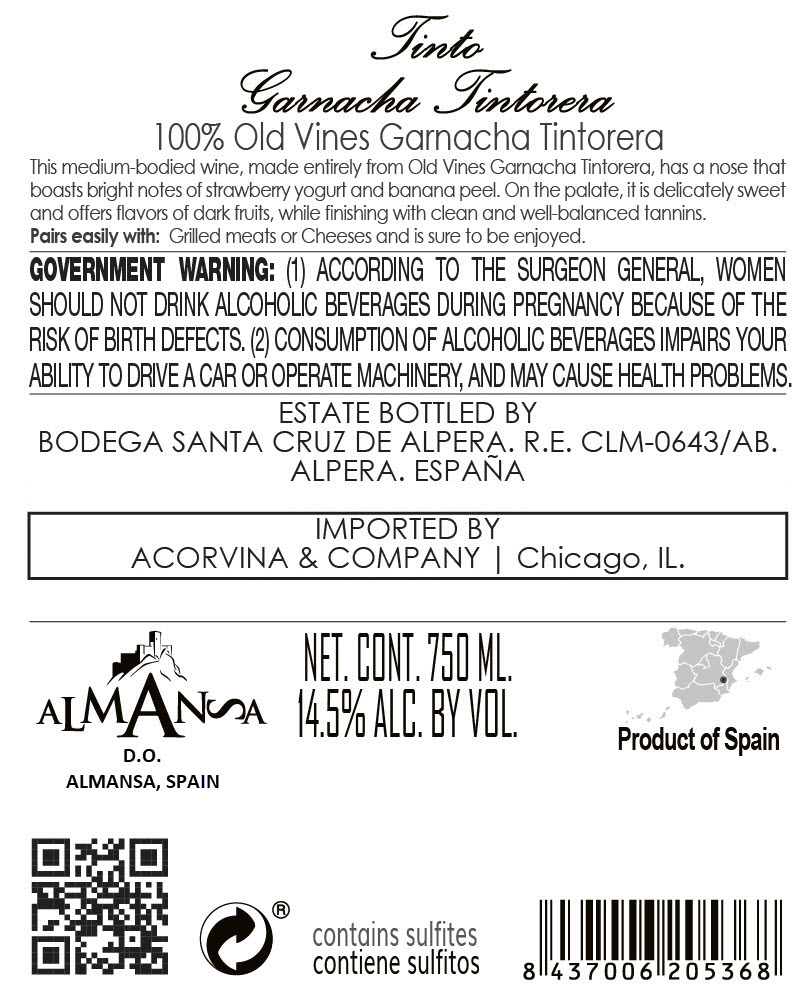 Tinto
Garnacha Tintorera
100% Old Vines Garnacha Tintorera

This medium-bodied wine, made entirely from Old Vines Garnacha Tintorera, has a nose that boasts bright notes of strawberry yogurt and banana peel. On the palate, it is delicately sweet and offers flavors of dark fruits, while finishing with clean and well-balanced tannins.

Pairs easily with: Grilled meats or Cheeses and is sure to be enjoyed.

GOVERNMENT WARNING: (1) ACCORDING TO THE SURGEON GENERAL, WOMEN SHOULD NOT DRINK ALCOHOLIC BEVERAGES DURING PREGNANCY BECAUSE OF THE RISK OF BIRTH DEFECTS. (2) CONSUMPTION OF ALCOHOLIC BEVERAGES IMPAIRS YOUR ABILITY TO DRIVE A CAR OR OPERATE MACHINERY, AND MAY CAUSE HEALTH PROBLEMS.

ESTATE BOTTLED BY
BODEGA SANTA CRUZ DE ALPERA. R.E. CLM-0643/AB.
ALPERA. ESPAÑA

IMPORTED BY
ACORVINA & COMPANY | Chicago, IL.

ALMANSA
D.O.
ALMANSA, SPAIN

NET. CONT. 750 ML.
14.5% ALC. BY VOL.

Product of Spain

®

contains sulfites
contiene sulfitos

8 437006 205368